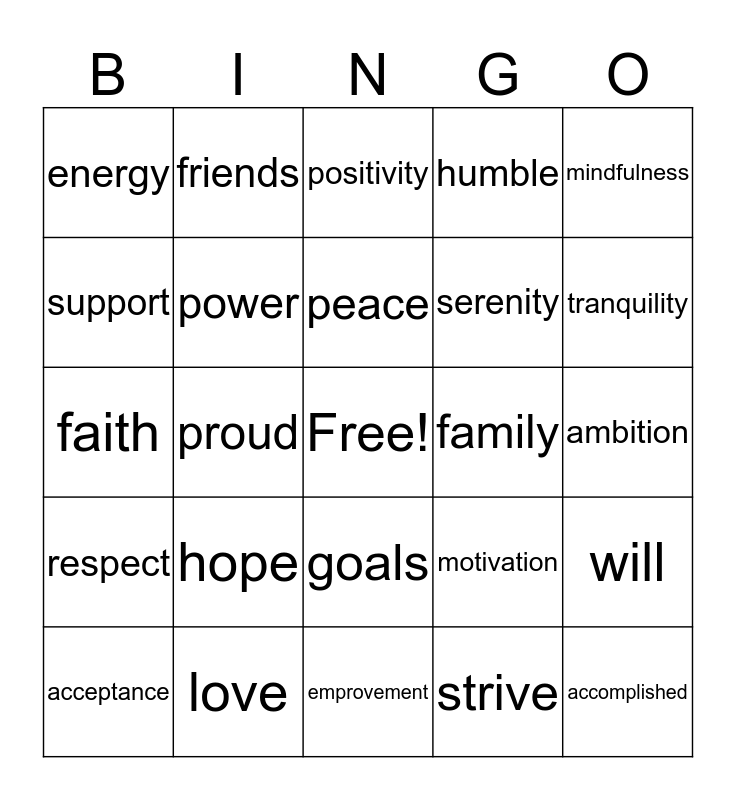 | B | I | N | G | O |
|---|---|---|---|---|
| energy | friends | positivity | humble | mindfulness |
| support | power | peace | serenity | tranquility |
| faith | proud | Free! | family | ambition |
| respect | hope | goals | motivation | will |
| acceptance | love | emprovement | strive | accomplished |